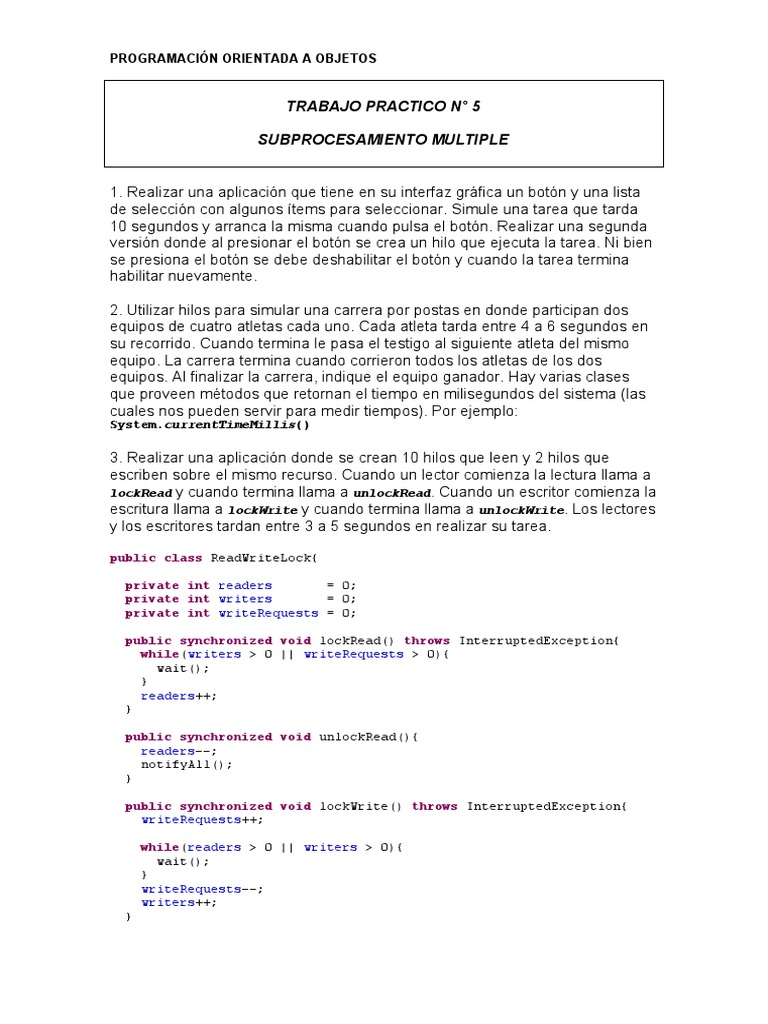 PROGRAMACIÓN ORIENTADA A OBJETOS

TRABAJO PRACTICO N° 5

SUBPROCESAMIENTO MULTIPLE

1. Realizar una aplicación que tiene en su interfaz gráfica un botón y una lista de selección con algunos ítems para seleccionar. Simule una tarea que tarda 10 segundos y arranca la misma cuando pulsa el botón. Realizar una segunda versión donde al presionar el botón se crea un hilo que ejecuta la tarea. Ni bien se presiona el botón se debe deshabilitar el botón y cuando la tarea termina habilitar nuevamente.

2. Utilizar hilos para simular una carrera por postas en donde participan dos equipos de cuatro atletas cada uno. Cada atleta tarda entre 4 a 6 segundos en su recorrido. Cuando termina le pasa el testigo al siguiente atleta del mismo equipo. La carrera termina cuando corrieron todos los atletas de los dos equipos. Al finalizar la carrera, indique el equipo ganador. Hay varias clases que proveen métodos que retornan el tiempo en milisegundos del sistema (las cuales nos pueden servir para medir tiempos). Por ejemplo: System.currentTimeMillis()

3. Realizar una aplicación donde se crean 10 hilos que leen y 2 hilos que escriben sobre el mismo recurso. Cuando un lector comienza la lectura llama a lockRead y cuando termina llama a unlockRead. Cuando un escritor comienza la escritura llama a lockWrite y cuando termina llama a unlockWrite. Los lectores y los escritores tardan entre 3 a 5 segundos en realizar su tarea.

public class ReadWriteLock{

  private int readers       = 0;
  private int writers       = 0;
  private int writeRequests = 0;

  public synchronized void lockRead() throws InterruptedException{
    while(writers > 0 || writeRequests > 0){
      wait();
    }
    readers++;
  }

  public synchronized void unlockRead(){
    readers--;
    notifyAll();
  }

  public synchronized void lockWrite() throws InterruptedException{
    writeRequests++;

    while(readers > 0 || writers > 0){
      wait();
    }
    writeRequests--;
    writers++;
  }